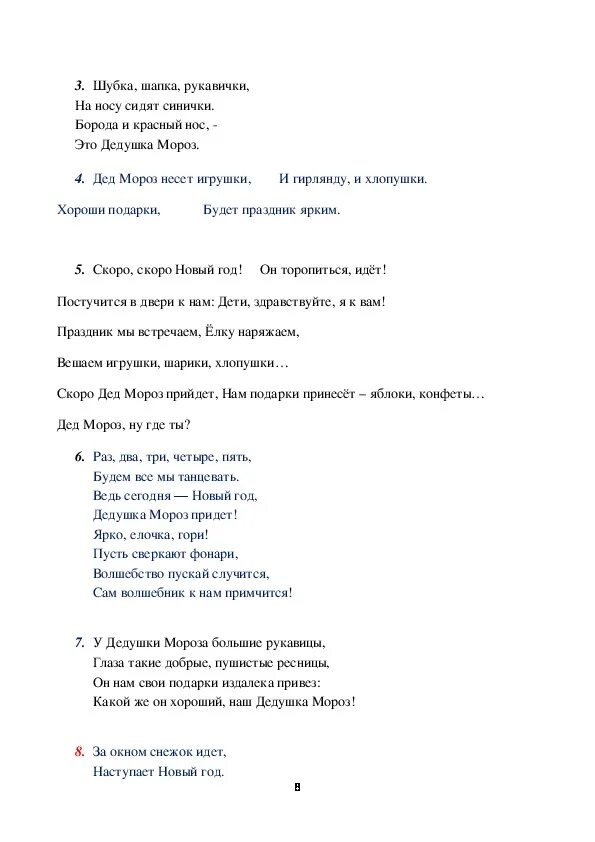 3. Шубка, шапка, рукавички,
На носу сидят синички.
Борода и красный нос, -
Это Дедушка Мороз.

4. Дед Мороз несет игрушки, И гирлянду, и хлопушки.

Хороши подарки, Будет праздник ярким.

5. Скоро, скоро Новый год! Он торопиться, идёт!

Постучится в двери к нам: Дети, здравствуйте, я к вам!

Праздник мы встречаем, Ёлку наряжаем,

Вешаем игрушки, шарики, хлопушки…

Скоро Дед Мороз прийдет, Нам подарки принесёт – яблоки, конфеты…

Дед Мороз, ну где ты?

6. Раз, два, три, четыре, пять,
Будем все мы танцевать.
Ведь сегодня — Новый год,
Дедушка Мороз придет!
Ярко, елочка, гори!
Пусть сверкают фонари,
Волшебство пускай случится,
Сам волшебник к нам примчится!

7. У Дедушки Мороза большие рукавицы,
Глаза такие добрые, пушистые ресницы,
Он нам свои подарки издалека привез:
Какой же он хороший, наш Дедушка Мороз!

8. За окном снежок идет,
Наступает Новый год.

8